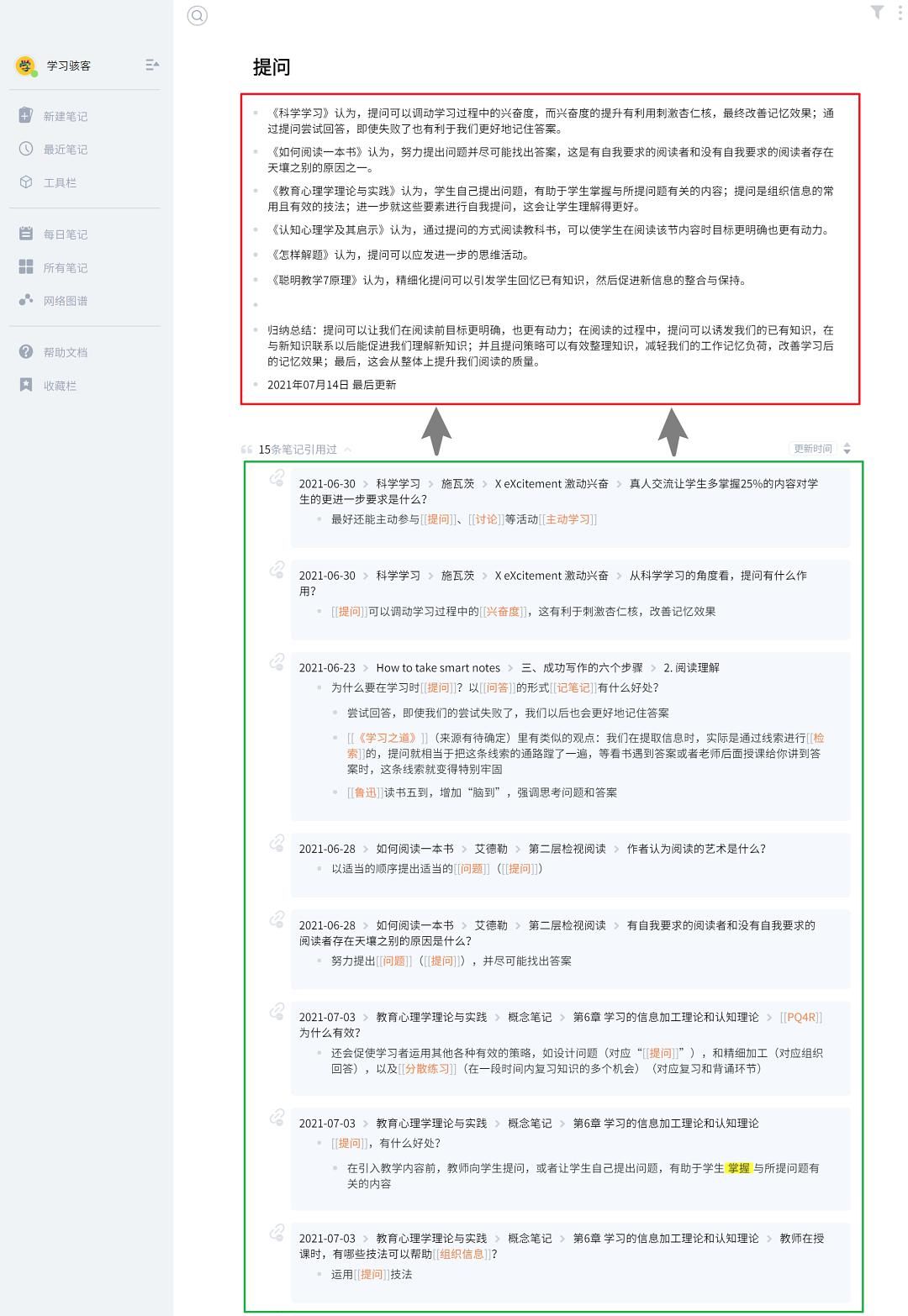 学习骇客

新建笔记
最近笔记
工具栏

每日笔记
所有笔记
网络图谱

帮助文档
收藏栏

提问

《科学学习》认为，提问可以调动学习过程中的兴奋度，而兴奋度的提升有利用刺激杏仁核，最终改善记忆效果；通过提问尝试回答，即使失败了也有利于我们更好地记住答案。

《如何阅读一本书》认为，努力提出问题并尽可能找出答案，这是有自我要求的阅读者和没有自我要求的阅读者存在天壤之别的原因之一。

《教育心理学理论与实践》认为，学生自己提出问题，有助于学生掌握与所提问题有关的内容；提问是组织信息的常用且有效的技法；进一步就这些要素进行自我提问，这会让学生理解得更好。

《认知心理学及其启示》认为，通过提问的方式阅读教科书，可以使学生在阅读该节内容时目标更明确也更有动力。

《怎样解题》认为，提问可以应发进一步的思维活动。

《聪明教学7原理》认为，精细化提问可以引发学生回忆已有知识，然后促进新信息的整合与保持。

归纳总结：提问可以让我们在阅读前目标更明确，也更有动力；在阅读的过程中，提问可以诱发我们的已有知识，在与新知识联系以后能促进我们理解新知识；并且提问策略可以有效整理知识，减轻我们的工作记忆负荷，改善学习后的记忆效果；最后，这会从整体上提升我们阅读的质量。

2021年07月14日 最后更新

15条笔记引用过

更新时间

2021-06-30 > 科学学习 > 施瓦茨 > X eXcitement 激动兴奋 > 真人交流让学生多掌握25%的内容对学生的更进一步要求是什么？
最好还能主动参与[[提问]]、[[讨论]]等活动[[主动学习]]

2021-06-30 > 科学学习 > 施瓦茨 > X eXcitement 激动兴奋 > 从科学学习的角度看，提问有什么作用？
[[提问]]可以调动学习过程中的[[兴奋度]]，这有利于刺激杏仁核，改善记忆效果

2021-06-23 > How to take smart notes > 三、成功写作的六个步骤 > 2. 阅读理解
为什么要在学习时[[提问]]？以[[问答]]的形式[[记笔记]]有什么好处？
尝试回答，即使我们的尝试失败了，我们以后也会更好地记住答案
[[《学习之道》]]（来源有待确定）里有类似的观点：我们在提取信息时，实际是通过线索进行[[检索]]的，提问就相当于把这条线索的通路蹚了一遍，等看书遇到答案或者老师后面授课给你讲到答案时，这条线索就变得特别牢固
[[鲁迅]]读书五到，增加“脑到”，强调思考问题和答案

2021-06-28 > 如何阅读一本书 > 艾德勒 > 第二层检视阅读 > 作者认为阅读的艺术是什么？
以适当的顺序提出适当的[[问题]]（[[提问]]）

2021-06-28 > 如何阅读一本书 > 艾德勒 > 第二层检视阅读 > 有自我要求的阅读者和没有自我要求的阅读者存在天壤之别的原因是什么？
努力提出[[问题]]（[[提问]]），并尽可能找出答案

2021-07-03 > 教育心理学理论与实践 > 概念笔记 > 第6章 学习的信息加工理论和认知理论 > [[PQ4R]]为什么有效？
还会促使学习者运用其他各种有效的策略，如设计问题（对应“[[提问]]”），和精细加工（对应组织回答），以及[[分散练习]]（在一段时间内复习知识的多个机会）（对应复习和背诵环节）

2021-07-03 > 教育心理学理论与实践 > 概念笔记 > 第6章 学习的信息加工理论和认知理论
[[提问]]，有什么好处？
在引入教学内容前，教师向学生提问，或者让学生自己提出问题，有助于学生掌握与所提问题有关的内容

2021-07-03 > 教育心理学理论与实践 > 概念笔记 > 第6章 学习的信息加工理论和认知理论 > 教师在授课时，有哪些技法可以帮助[[组织信息]]？
运用[[提问]]技法